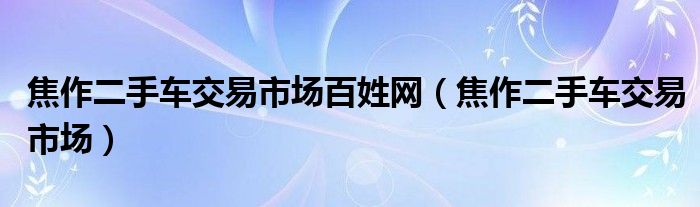 焦作二手车交易市场百姓网（焦作二手车交易市场）